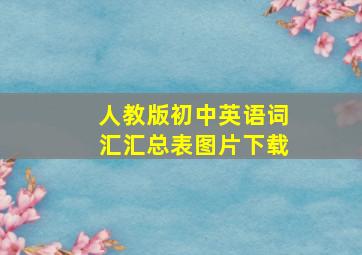 人教版初中英语词汇汇总表图片下载